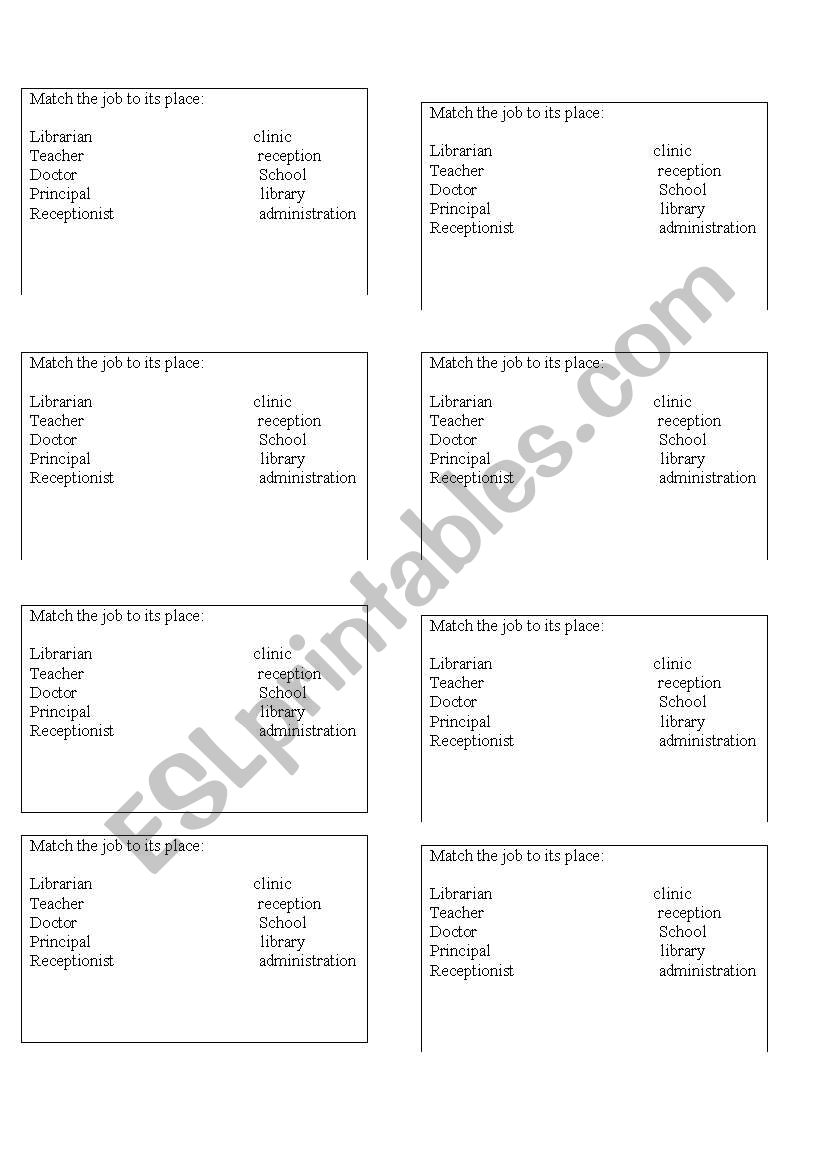 Match the job to its place:

Librarian clinic
Teacher reception
Doctor School
Principal library
Receptionist administration

Match the job to its place:

Librarian clinic
Teacher reception
Doctor School
Principal library
Receptionist administration

Match the job to its place:

Librarian clinic
Teacher reception
Doctor School
Principal library
Receptionist administration

Match the job to its place:

Librarian clinic
Teacher reception
Doctor School
Principal library
Receptionist administration

Match the job to its place:

Librarian clinic
Teacher reception
Doctor School
Principal library
Receptionist administration

Match the job to its place:

Librarian clinic
Teacher reception
Doctor School
Principal library
Receptionist administration

Match the job to its place:

Librarian clinic
Teacher reception
Doctor School
Principal library
Receptionist administration

Match the job to its place:

Librarian clinic
Teacher reception
Doctor School
Principal library
Receptionist administration

ESLprintables.com